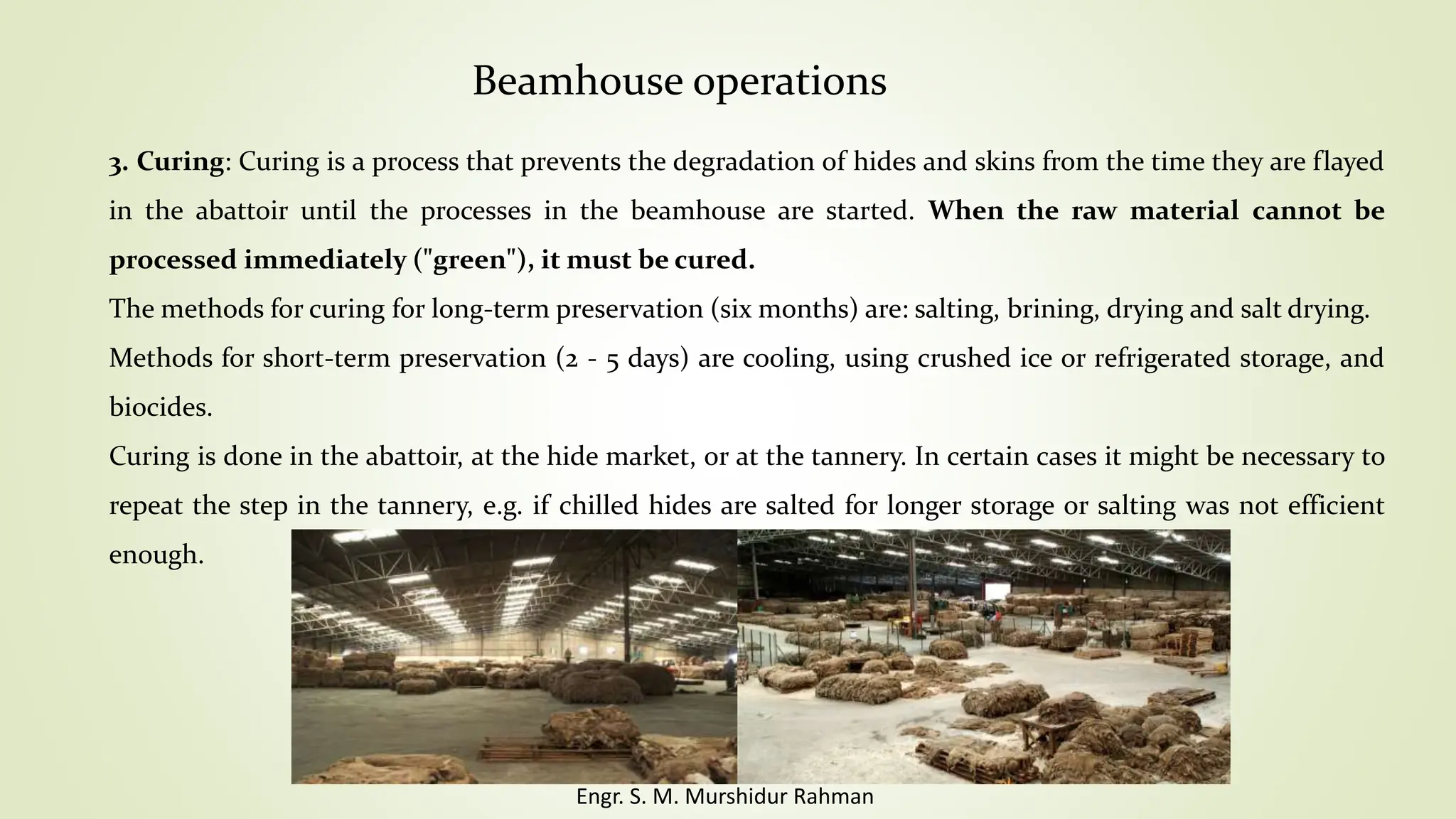 Beamhouse operations

3. Curing: Curing is a process that prevents the degradation of hides and skins from the time they are flayed in the abattoir until the processes in the beamhouse are started. When the raw material cannot be processed immediately ("green"), it must be cured.

The methods for curing for long-term preservation (six months) are: salting, brining, drying and salt drying.

Methods for short-term preservation (2 - 5 days) are cooling, using crushed ice or refrigerated storage, and biocides.

Curing is done in the abattoir, at the hide market, or at the tannery. In certain cases it might be necessary to repeat the step in the tannery, e.g. if chilled hides are salted for longer storage or salting was not efficient enough.

Engr. S. M. Murshidur Rahman